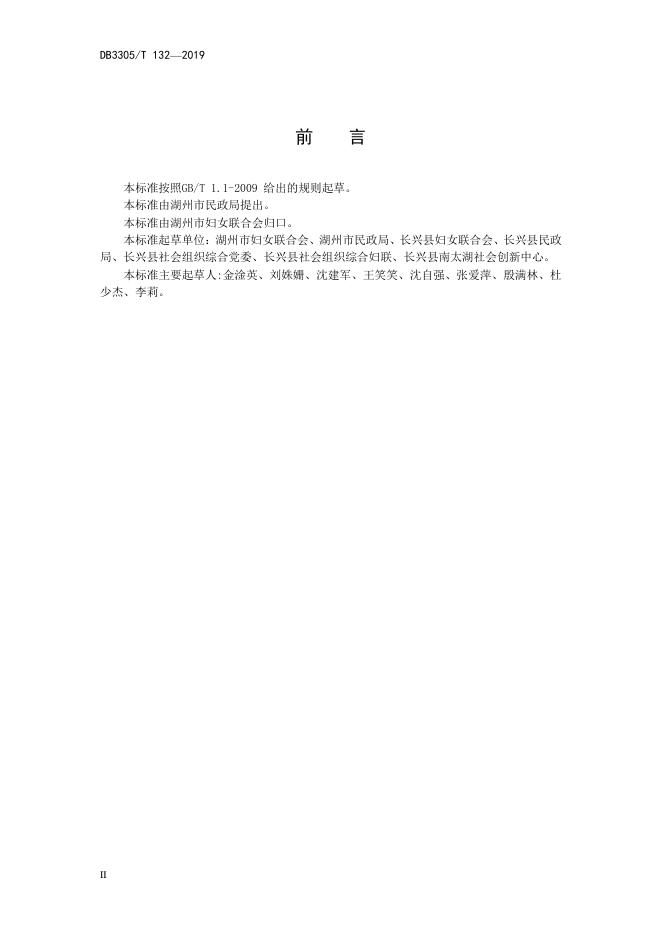 DB3305/T 132—2019

前　言

本标准按照GB/T 1.1-2009 给出的规则起草。

本标准由湖州市民政局提出。

本标准由湖州市妇女联合会归口。

本标准起草单位：湖州市妇女联合会、湖州市民政局、长兴县妇女联合会、长兴县民政局、长兴县社会组织综合党委、长兴县社会组织综合妇联、长兴县南太湖社会创新中心。

本标准主要起草人：金淦英、刘姝姗、沈建军、王笑笑、沈自强、张爱萍、殷满林、杜少杰、李莉。

II